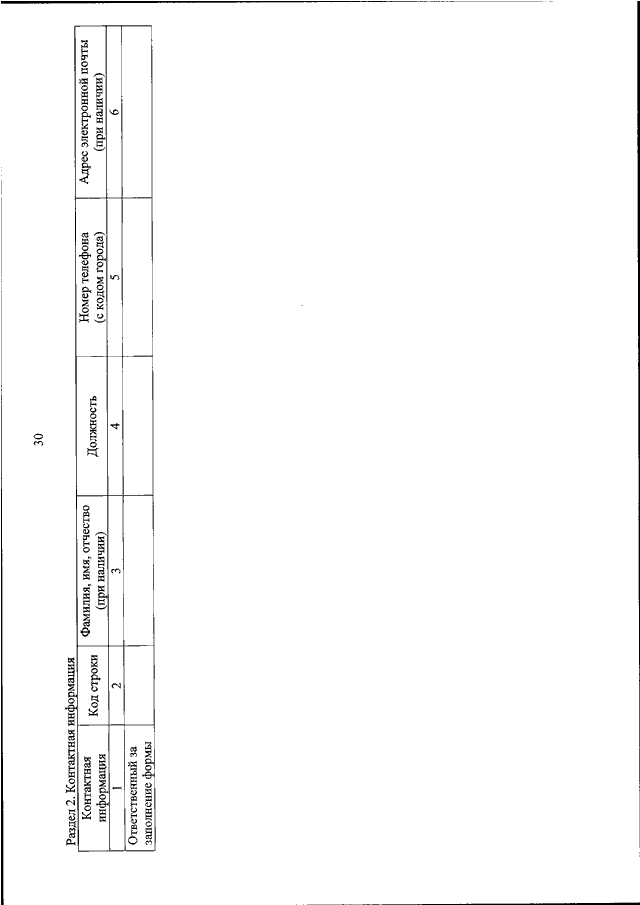 30

Раздел 2. Контактная информация

| Контактная информация | Код строки | Фамилия, имя, отчество (при наличии) | Должность | Номер телефона (с кодом города) | Адрес электронной почты (при наличии) |
|---|---|---|---|---|---|
| 1 | 2 | 3 | 4 | 5 | 6 |
| Ответственный за заполнение формы | | | | | |